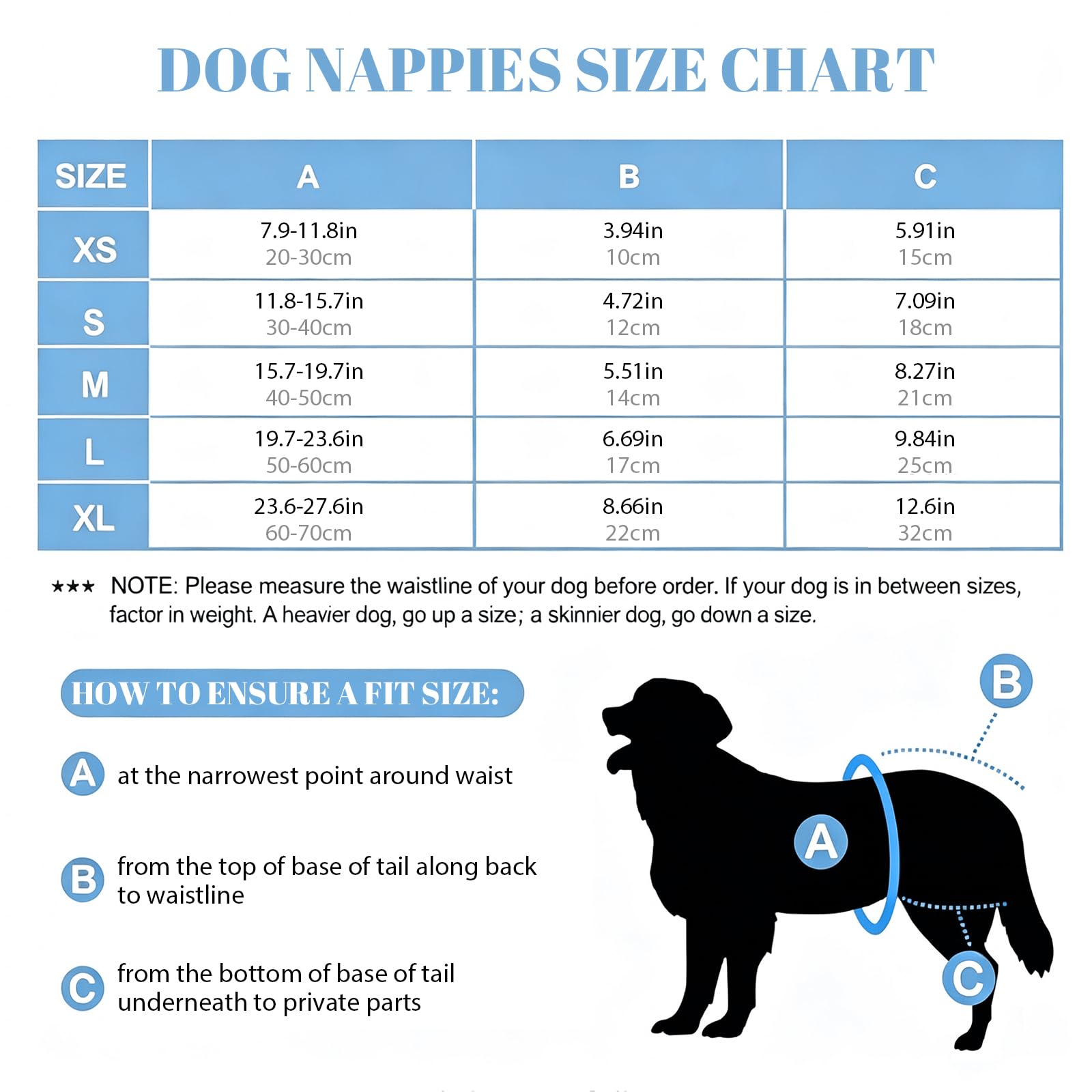 DOG NAPPIES SIZE CHART

| SIZE | A | B | C |
|---|---|---|---|
| XS | 7.9-11.8in 20-30cm | 3.94in 10cm | 5.91in 15cm |
| S | 11.8-15.7in 30-40cm | 4.72in 12cm | 7.09in 18cm |
| M | 15.7-19.7in 40-50cm | 5.51in 14cm | 8.27in 21cm |
| L | 19.7-23.6in 50-60cm | 6.69in 17cm | 9.84in 25cm |
| XL | 23.6-27.6in 60-70cm | 8.66in 22cm | 12.6in 32cm |

★★★ NOTE: Please measure the waistline of your dog before order. If your dog is in between sizes, factor in weight. A heavier dog, go up a size; a skinnier dog, go down a size.

HOW TO ENSURE A FIT SIZE:

A at the narrowest point around waist

B from the top of base of tail along back to waistline

C from the bottom of base of tail underneath to private parts

B

A

C